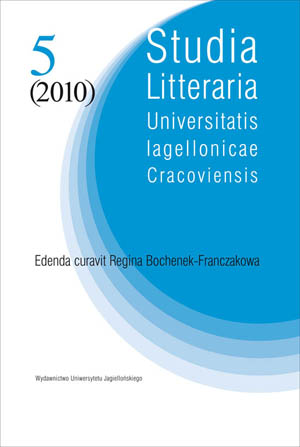 5
(2010)

Studia
Litteraria
Universitatis
Iagellonicae
Cracoviensis

Edenda curavit Regina Bochenek-Franczakowa

Wydawnictwo Uniwersytetu Jagiellońskiego